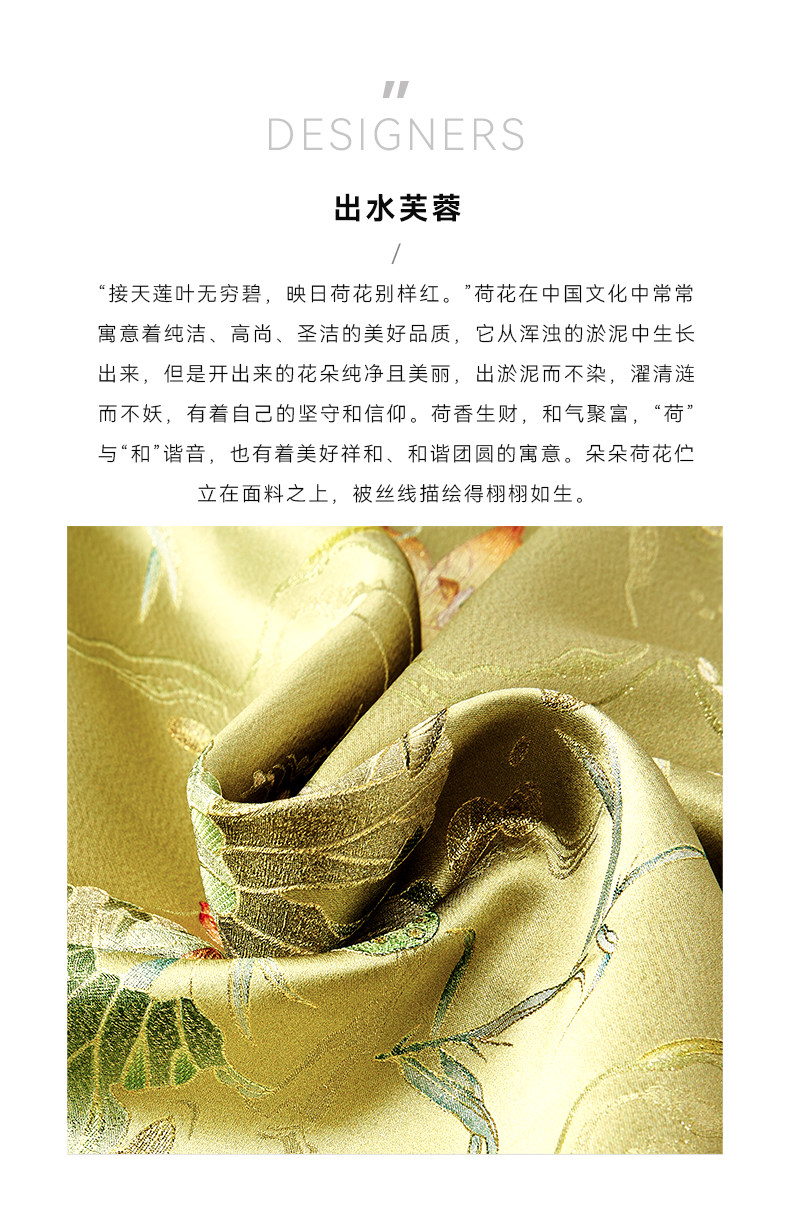 "
DESIGNERS

出水芙蓉

/

“接天莲叶无穷碧，映日荷花别样红。”荷花在中国文化中常常寓意着纯洁、高尚、圣洁的美好品质，它从浑浊的淤泥中生长出来，但是开出来的花朵纯净且美丽，出淤泥而不染，濯清涟而不妖，有着自己的坚守和信仰。荷香生财，和气聚富，“荷”与“和”谐音，也有着美好祥和、和谐团圆的寓意。朵朵荷花伫立在面料之上，被丝线描绘得栩栩如生。